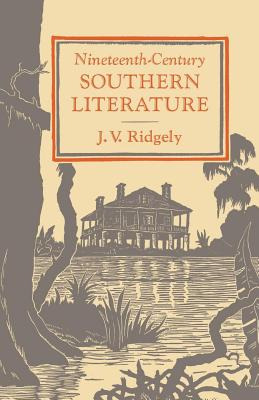 Nineteenth-Century
SOUTHERN
LITERATURE

J. V. Ridgely